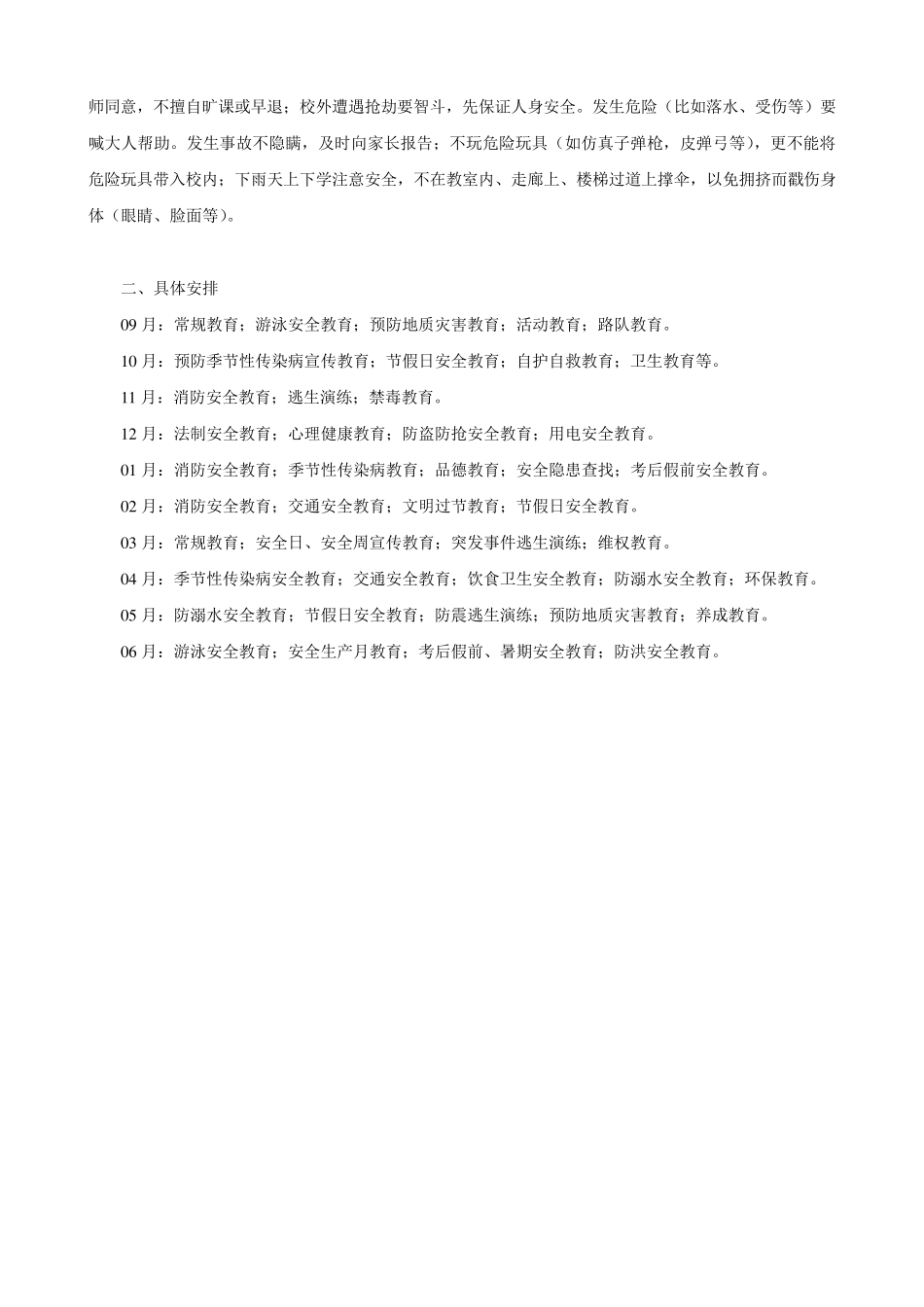 师同意，不擅自旷课或早退；校外遭遇抢劫要智斗，先保证人身安全。发生危险（比如落水、受伤等）要喊大人帮助。发生事故不隐瞒，及时向家长报告；不玩危险玩具（如仿真子弹枪，皮弹弓等），更不能将危险玩具带入校内；下雨天上下学注意安全，不在教室内、走廊上、楼梯过道上撑伞，以免拥挤而戳伤身体（眼睛、脸面等）。

二、具体安排

09 月：常规教育；游泳安全教育；预防地质灾害教育；活动教育；路队教育。

10 月：预防季节性传染病宣传教育；节假日安全教育；自护自救教育；卫生教育等。

11 月：消防安全教育；逃生演练；禁毒教育。

12 月：法制安全教育；心理健康教育；防盗防抢安全教育；用电安全教育。

01 月：消防安全教育；季节性传染病教育；品德教育；安全隐患查找；考后假前安全教育。

02 月：消防安全教育；交通安全教育；文明过节教育；节假日安全教育。

03 月：常规教育；安全日、安全周宣传教育；突发事件逃生演练；维权教育。

04 月：季节性传染病安全教育；交通安全教育；饮食卫生安全教育；防溺水安全教育；环保教育。

05 月：防溺水安全教育；节假日安全教育；防震逃生演练；预防地质灾害教育；养成教育。

06 月：游泳安全教育；安全生产月教育；考后假前、暑期安全教育；防洪安全教育。